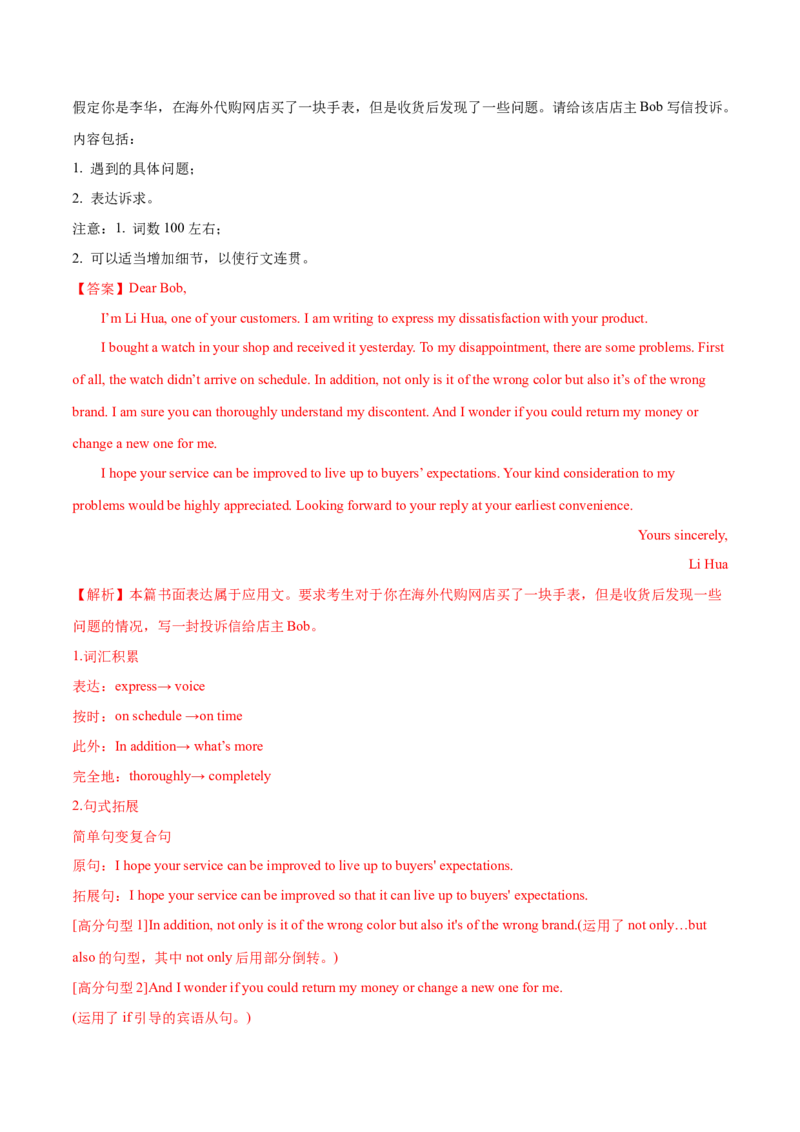 假定你是李华，在海外代购网店买了一块手表，但是收货后发现了一些问题。请给该店店主Bob写信投诉。内容包括：

1. 遇到的具体问题；

2. 表达诉求。

注意：1. 词数100左右；

2. 可以适当增加细节，以使行文连贯。

【答案】Dear Bob,

I'm Li Hua, one of your customers. I am writing to express my dissatisfaction with your product.

I bought a watch in your shop and received it yesterday. To my disappointment, there are some problems. First of all, the watch didn't arrive on schedule. In addition, not only is it of the wrong color but also it's of the wrong brand. I am sure you can thoroughly understand my discontent. And I wonder if you could return my money or change a new one for me.

I hope your service can be improved to live up to buyers' expectations. Your kind consideration to my problems would be highly appreciated. Looking forward to your reply at your earliest convenience.

Yours sincerely,

Li Hua

【解析】本篇书面表达属于应用文。要求考生对于你在海外代购网店买了一块手表，但是收货后发现一些问题的情况，写一封投诉信给店主Bob。

1.词汇积累

表达：express→ voice

按时：on schedule →on time

此外：In addition→ what's more

完全地：thoroughly→ completely

2.句式拓展

简单句变复合句

原句：I hope your service can be improved to live up to buyers' expectations.

拓展句：I hope your service can be improved so that it can live up to buyers' expectations.

[高分句型1]In addition, not only is it of the wrong color but also it's of the wrong brand.(运用了not only…but also的句型，其中not only后用部分倒转。)

[高分句型2]And I wonder if you could return my money or change a new one for me.

(运用了if引导的宾语从句。)